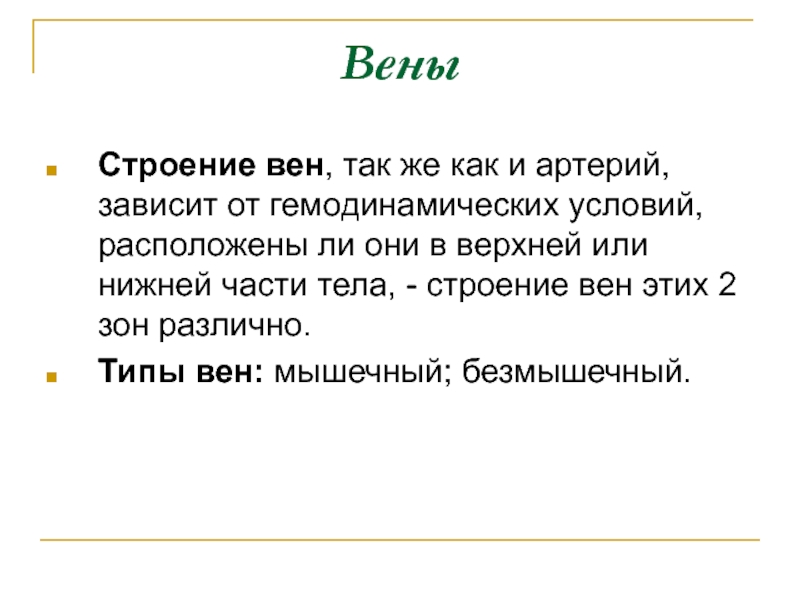 Вены

Строение вен, так же как и артерий, зависит от гемодинамических условий, расположены ли они в верхней или нижней части тела, - строение вен этих 2 зон различно.

Типы вен: мышечный; безмышечный.